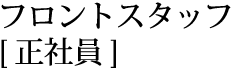 フロントスタッフ
[ 正社員 ]